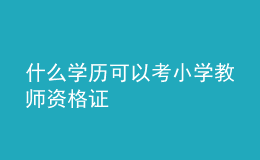 什么学历可以考小学教师资格证